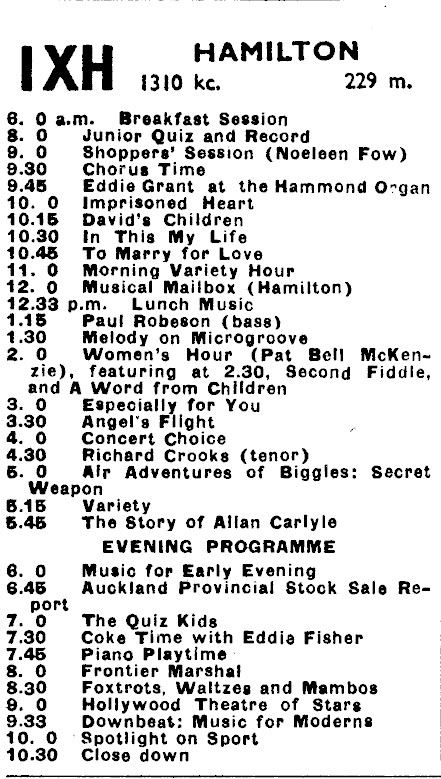 IXH HAMILTON
1310 kc. 229 m.

6. 0 a.m. Breakfast Session
8. 0 Junior Quiz and Record
9. 0 Shoppers' Session (Noeleen Fow)
9.30 Chorus Time
9.45 Eddie Grant at the Hammond Organ
10. 0 Imprisoned Heart
10.15 David's Children
10.30 In This My Life
10.45 To Marry for Love
11. 0 Morning Variety Hour
12. 0 Musical Mailbox (Hamilton)
12.33 p.m. Lunch Music
1.15 Paul Robeson (bass)
1.30 Melody on Microgroove
2. 0 Women's Hour (Pat Bell McKenzie), featuring at 2.30, Second Fiddle, and A Word from Children
3. 0 Especially for You
3.30 Angel's Flight
4. 0 Concert Choice
4.30 Richard Crooks (tenor)
5. 0 Air Adventures of Biggles: Secret Weapon
5.15 Variety
5.45 The Story of Allan Carlyle

EVENING PROGRAMME

6. 0 Music for Early Evening
6.45 Auckland Provincial Stock Sale Report
7. 0 The Quiz Kids
7.30 Coke Time with Eddie Fisher
7.45 Piano Playtime
8. 0 Frontier Marshal
8.30 Foxtrots, Waltzes and Mambos
9. 0 Hollywood Theatre of Stars
9.33 Downbeat: Music for Moderns
10. 0 Spotlight on Sport
10.30 Close down